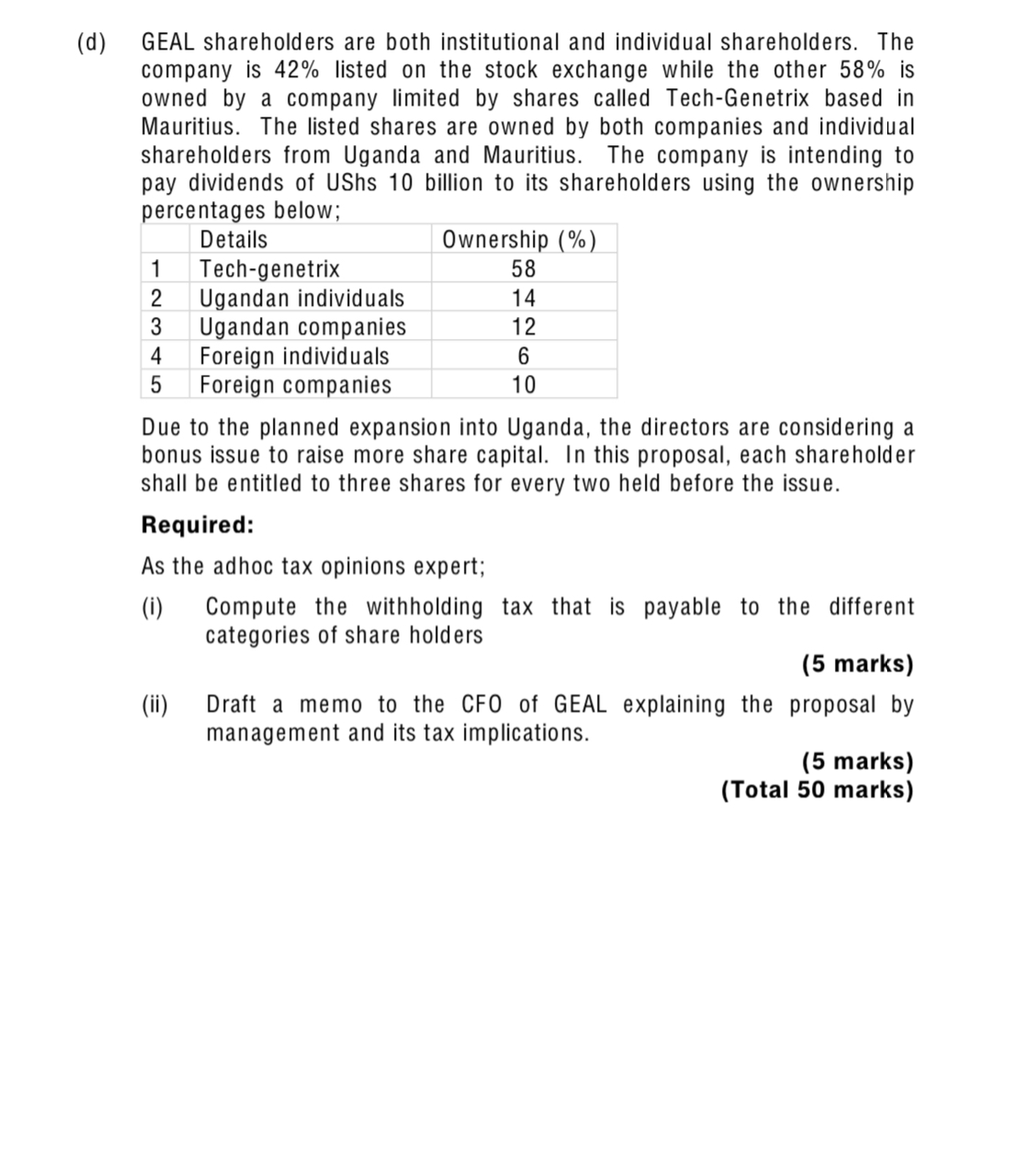 (d) GEAL shareholders are both institutional and individual shareholders. The company is 42% listed on the stock exchange while the other 58% is owned by a company limited by shares called Tech-Genetrix based in Mauritius. The listed shares are owned by both companies and individual shareholders from Uganda and Mauritius. The company is intending to pay dividends of UShs 10 billion to its shareholders using the ownership percentages below;

| | Details | Ownership (%) |
|---|---|---|
| 1 | Tech-genetrix | 58 |
| 2 | Ugandan individuals | 14 |
| 3 | Ugandan companies | 12 |
| 4 | Foreign individuals | 6 |
| 5 | Foreign companies | 10 |

Due to the planned expansion into Uganda, the directors are considering a bonus issue to raise more share capital. In this proposal, each shareholder shall be entitled to three shares for every two held before the issue.

Required:

As the adhoc tax opinions expert;

(i) Compute the withholding tax that is payable to the different categories of share holders

(5 marks)

(ii) Draft a memo to the CFO of GEAL explaining the proposal by management and its tax implications.

(5 marks)
(Total 50 marks)